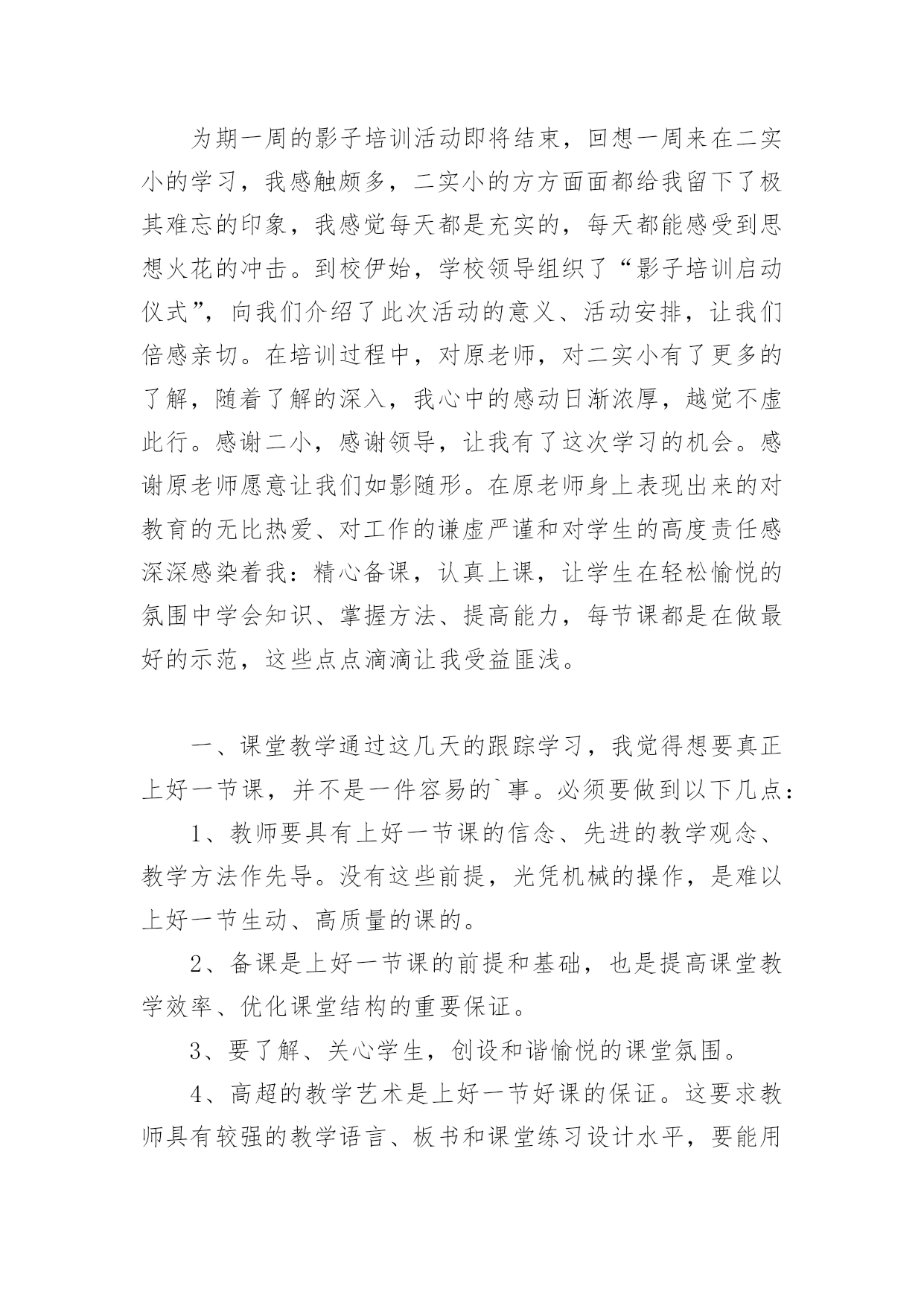 为期一周的影子培训活动即将结束，回想一周来在二实小的学习，我感触颇多，二实小的方方面面都给我留下了极其难忘的印象，我感觉每天都是充实的，每天都能感受到思想火花的冲击。到校伊始，学校领导组织了“影子培训启动仪式”，向我们介绍了此次活动的意义、活动安排，让我们倍感亲切。在培训过程中，对原老师，对二实小有了更多的了解，随着了解的深入，我心中的感动日渐浓厚，越觉不虚此行。感谢二小，感谢领导，让我有了这次学习的机会。感谢原老师愿意让我们如影随形。在原老师身上表现出来的对教育的无比热爱、对工作的谦虚严谨和对学生的高度责任感深深感染着我：精心备课，认真上课，让学生在轻松愉悦的氛围中学会知识、掌握方法、提高能力，每节课都是在做最好的示范，这些点点滴滴让我受益匪浅。

一、课堂教学通过这几天的跟踪学习，我觉得想要真正上好一节课，并不是一件容易的`事。必须要做到以下几点：

1、教师要具有上好一节课的信念、先进的教学观念、教学方法作先导。没有这些前提，光凭机械的操作，是难以上好一节生动、高质量的课的。

2、备课是上好一节课的前提和基础，也是提高课堂教学效率、优化课堂结构的重要保证。

3、要了解、关心学生，创设和谐愉悦的课堂氛围。

4、高超的教学艺术是上好一节好课的保证。这要求教师具有较强的教学语言、板书和课堂练习设计水平，要能用